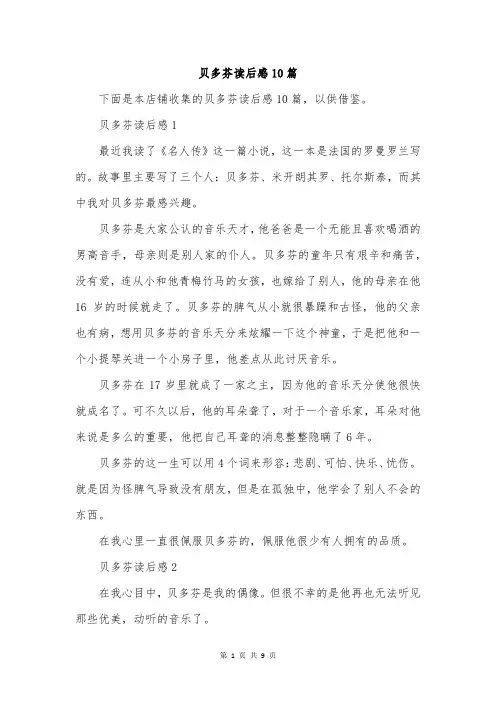 贝多芬读后感10篇

下面是本店铺收集的贝多芬读后感10篇，以供借鉴。

贝多芬读后感1

最近我读了《名人传》这一篇小说，这一本是法国的罗曼罗兰写的。故事里主要写了三个人：贝多芬、米开朗其罗、托尔斯泰，而其中我对贝多芬最感兴趣。

贝多芬是大家公认的音乐天才，他爸爸是一个无能且喜欢喝酒的男高音手，母亲则是别人家的仆人。贝多芬的童年只有艰辛和痛苦，没有爱，连从小和他青梅竹马的女孩，也嫁给了别人，他的母亲在他16 岁的时候就走了。贝多芬的脾气从小就很暴躁和古怪，他的父亲也有病，想用贝多芬的音乐天分来炫耀一下这个神童，于是把他和一个小提琴关进一个小房子里，他差点从此讨厌音乐。

贝多芬在17岁里就成了一家之主，因为他的音乐天分使他很快就成名了。可不久以后，他的耳朵聋了，对于一个音乐家，耳朵对他来说是多么的重要，他把自己耳聋的消息整整隐瞒了6年。

贝多芬的这一生可以用4个词来形容：悲剧、可怕、快乐、忧伤。就是因为怪脾气导致没有朋友，但是在孤独中，他学会了别人不会的东西。

在我心里一直很佩服贝多芬的，佩服他很少有人拥有的品质。

贝多芬读后感2

在我心目中，贝多芬是我的偶像。但很不幸的是他再也无法听见那些优美，动听的音乐了。

第 1 页 共 9 页